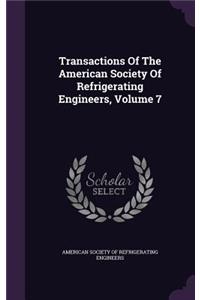 Transactions Of The American Society Of Refrigerating Engineers, Volume 7

Scholar SELECT

AMERICAN SOCIETY OF REFRIGERATING ENGINEERS